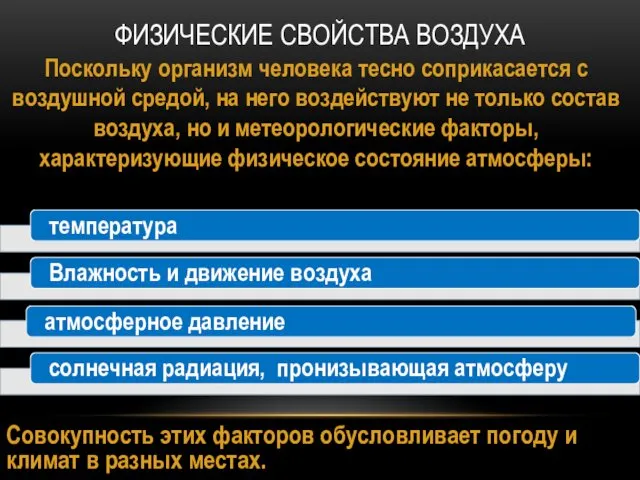 ФИЗИЧЕСКИЕ СВОЙСТВА ВОЗДУХА

Поскольку организм человека тесно соприкасается с воздушной средой, на него воздействуют не только состав воздуха, но и метеорологические факторы, характеризующие физическое состояние атмосферы:

температура

Влажность и движение воздуха

атмосферное давление

солнечная радиация, пронизывающая атмосферу

Совокупность этих факторов обусловливает погоду и климат в разных местах.